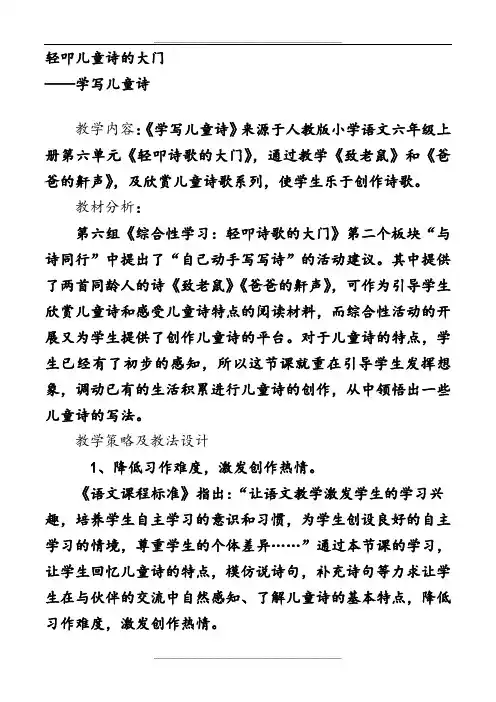 轻叩儿童诗的大门
——学写儿童诗

教学内容：《学写儿童诗》来源于人教版小学语文六年级上册第六单元《轻叩诗歌的大门》，通过教学《致老鼠》和《爸爸的鼾声》，及欣赏儿童诗歌系列，使学生乐于创作诗歌。

教材分析：

第六组《综合性学习：轻叩诗歌的大门》第二个板块“与诗同行”中提出了“自己动手写写诗”的活动建议。其中提供了两首同龄人的诗《致老鼠》《爸爸的鼾声》，可作为引导学生欣赏儿童诗和感受儿童诗特点的阅读材料，而综合性活动的开展又为学生提供了创作儿童诗的平台。对于儿童诗的特点，学生已经有了初步的感知，所以这节课就重在引导学生发挥想象，调动已有的生活积累进行儿童诗的创作，从中领悟出一些儿童诗的写法。

教学策略及教法设计

1、降低习作难度，激发创作热情。

《语文课程标准》指出：“让语文教学激发学生的学习兴趣，培养学生自主学习的意识和习惯，为学生创设良好的自主学习的情境，尊重学生的个体差异……”通过本节课的学习，让学生回忆儿童诗的特点，模仿说诗句，补充诗句等力求让学生在与伙伴的交流中自然感知、了解儿童诗的基本特点，降低习作难度，激发创作热情。